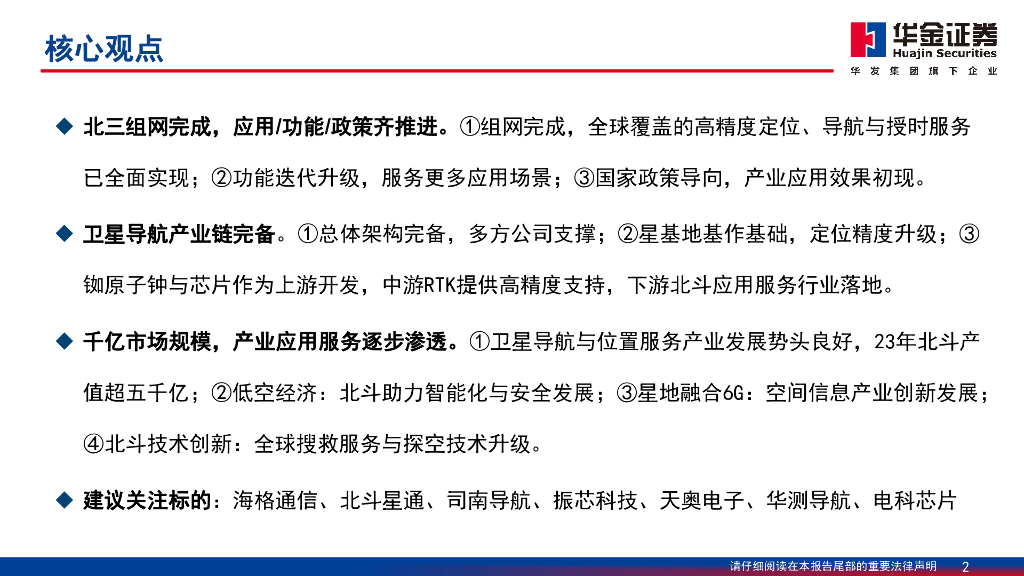 核心观点

华金证券
Huajin Securities
华发集团旗下企业

◆ 北三组网完成，应用/功能/政策齐推进。①组网完成，全球覆盖的高精度定位、导航与授时服务已全面实现；②功能迭代升级，服务更多应用场景；③国家政策导向，产业应用效果初现。

◆ 卫星导航产业链完备。①总体架构完备，多方公司支撑；②星基地基作基础，定位精度升级；③铷原子钟与芯片作为上游开发，中游RTK提供高精度支持，下游北斗应用服务行业落地。

◆ 千亿市场规模，产业应用服务逐步渗透。①卫星导航与位置服务产业发展势头良好，23年北斗产值超五千亿；②低空经济：北斗助力智能化与安全发展；③星地融合6G：空间信息产业创新发展；④北斗技术创新：全球搜救服务与探空技术升级。

◆ 建议关注标的：海格通信、北斗星通、司南导航、振芯科技、天奥电子、华测导航、电科芯片

请仔细阅读在本报告尾部的重要法律声明 2